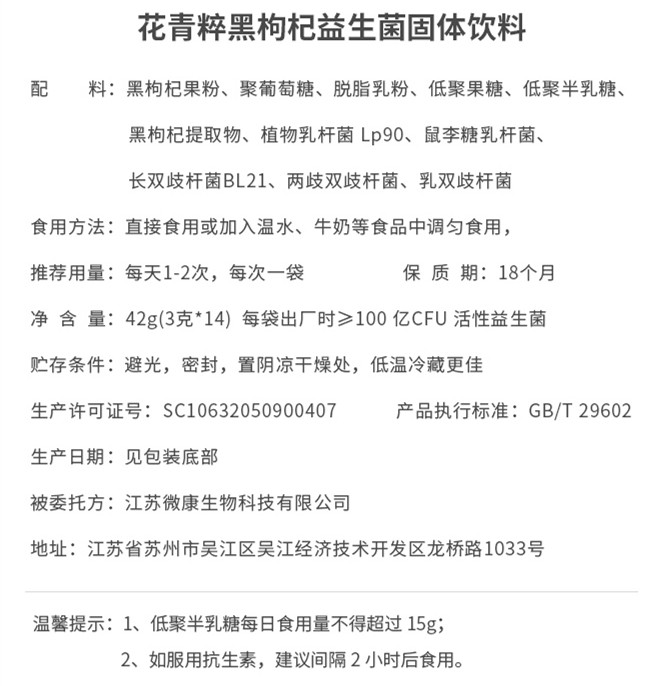 花青粹黑枸杞益生菌固体饮料

配　　料：黑枸杞果粉、聚葡萄糖、脱脂乳粉、低聚果糖、低聚半乳糖、黑枸杞提取物、植物乳杆菌 Lp90、鼠李糖乳杆菌、长双歧杆菌BL21、两歧双歧杆菌、乳双歧杆菌

食用方法：直接食用或加入温水、牛奶等食品中调匀食用，

推荐用量：每天1-2次，每次一袋　　保 质 期：18个月

净 含 量：42g(3克*14) 每袋出厂时≥100 亿CFU 活性益生菌

贮存条件：避光，密封，置阴凉干燥处，低温冷藏更佳

生产许可证号：SC10632050900407　　产品执行标准：GB/T 29602

生产日期：见包装底部

被委托方：江苏微康生物科技有限公司

地址：江苏省苏州市吴江区吴江经济技术开发区龙桥路1033号

温馨提示：1、低聚半乳糖每日食用量不得超过 15g;
2、如服用抗生素，建议间隔 2 小时后食用。